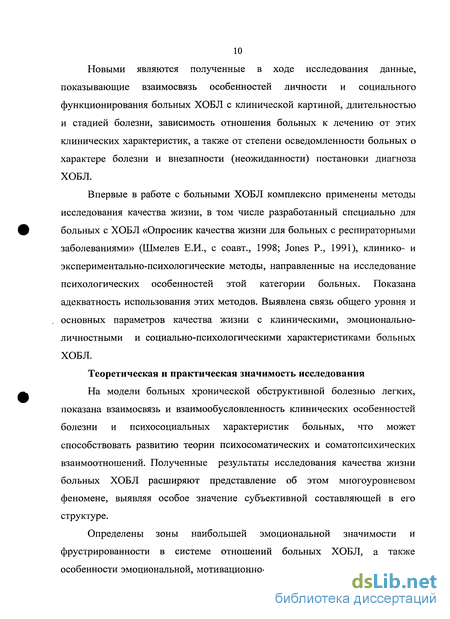 10

Новыми являются полученные в ходе исследования данные, показывающие взаимосвязь особенностей личности и социального функционирования больных ХОБЛ с клинической картиной, длительностью и стадией болезни, зависимость отношения больных к лечению от этих клинических характеристик, а также от степени осведомленности больных о характере болезни и внезапности (неожиданности) постановки диагноза ХОБЛ.

Впервые в работе с больными ХОБЛ комплексно применены методы исследования качества жизни, в том числе разработанный специально для больных с ХОБЛ «Опросник качества жизни для больных с респираторными заболеваниями» (Шмелев Е.И., с соавт., 1998; Jones P., 1991), клинико- и экспериментально-психологические методы, направленные на исследование психологических особенностей этой категории больных. Показана адекватность использования этих методов. Выявлена связь общего уровня и основных параметров качества жизни с клиническими, эмоционально-личностными и социально-психологическими характеристиками больных ХОБЛ.

Теоретическая и практическая значимость исследования

На модели больных хронической обструктивной болезнью легких, показана взаимосвязь и взаимообусловленность клинических особенностей болезни и психосоциальных характеристик больных, что может способствовать развитию теории психосоматических и соматопсихических взаимоотношений. Полученные результаты исследования качества жизни больных ХОБЛ расширяют представление об этом многоуровневом феномене, выявляя особое значение субъективной составляющей в его структуре.

Определены зоны наибольшей эмоциональной значимости и фрустрированности в системе отношений больных ХОБЛ, а также особенности эмоциональной, мотивационно-

dsLib.net
библиотека диссертаций